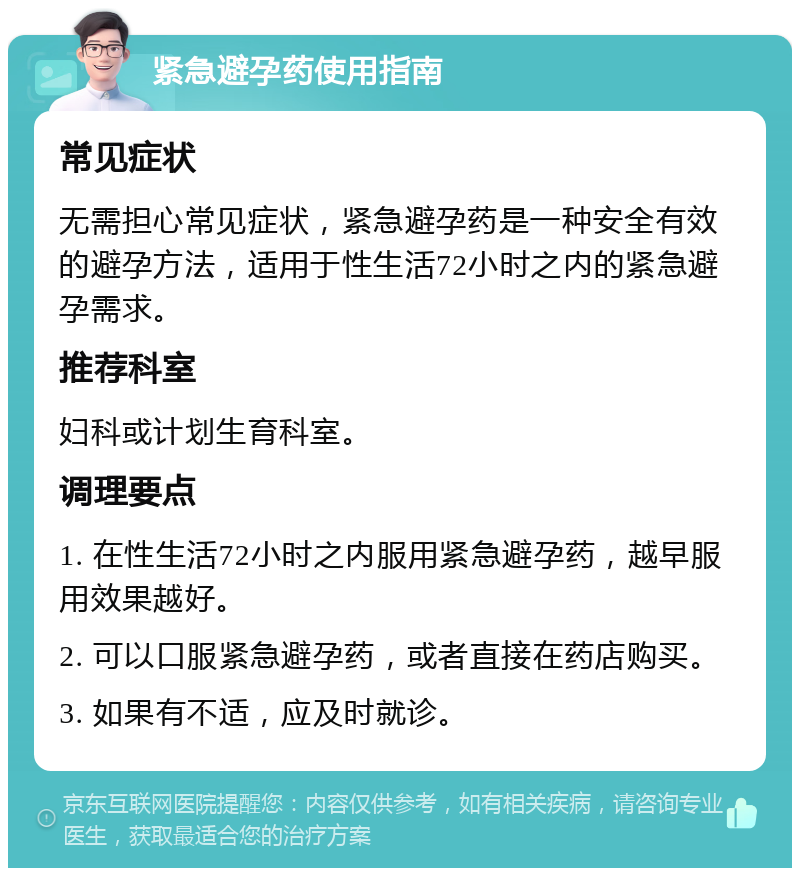 紧急避孕药使用指南

常见症状

无需担心常见症状，紧急避孕药是一种安全有效的避孕方法，适用于性生活72小时之内的紧急避孕需求。

推荐科室

妇科或计划生育科室。

调理要点

1. 在性生活72小时之内服用紧急避孕药，越早服用效果越好。

2. 可以口服紧急避孕药，或者直接在药店购买。

3. 如果有不适，应及时就诊。

京东互联网医院提醒您：内容仅供参考，如有相关疾病，请咨询专业医生，获取最适合您的治疗方案